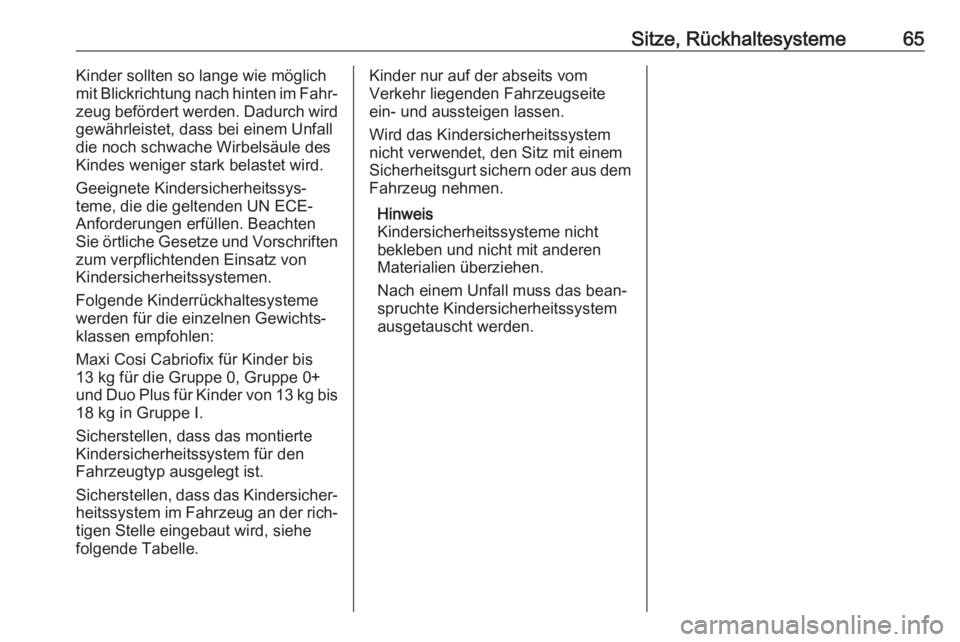 Sitze, Rückhaltesysteme 65

Kinder sollten so lange wie möglich mit Blickrichtung nach hinten im Fahrzeug befördert werden. Dadurch wird gewährleistet, dass bei einem Unfall die noch schwache Wirbelsäule des Kindes weniger stark belastet wird.

Geeignete Kindersicherheitssysteme, die die geltenden UN ECE-Anforderungen erfüllen. Beachten Sie örtliche Gesetze und Vorschriften zum verpflichtenden Einsatz von Kindersicherheitssystemen.

Folgende Kinderrückhaltesysteme werden für die einzelnen Gewichtsklassen empfohlen:

Maxi Cosi Cabriofix für Kinder bis 13 kg für die Gruppe 0, Gruppe 0+ und Duo Plus für Kinder von 13 kg bis 18 kg in Gruppe I.

Sicherstellen, dass das montierte Kindersicherheitssystem für den Fahrzeugtyp ausgelegt ist.

Sicherstellen, dass das Kindersicherheitssystem im Fahrzeug an der richtigen Stelle eingebaut wird, siehe folgende Tabelle.

Kinder nur auf der abseits vom Verkehr liegenden Fahrzeugseite ein- und aussteigen lassen.

Wird das Kindersicherheitssystem nicht verwendet, den Sitz mit einem Sicherheitsgurt sichern oder aus dem Fahrzeug nehmen.

Hinweis
Kindersicherheitssysteme nicht bekleben und nicht mit anderen Materialien überziehen.

Nach einem Unfall muss das beanspruchte Kindersicherheitssystem ausgetauscht werden.

carmanualsonline.info